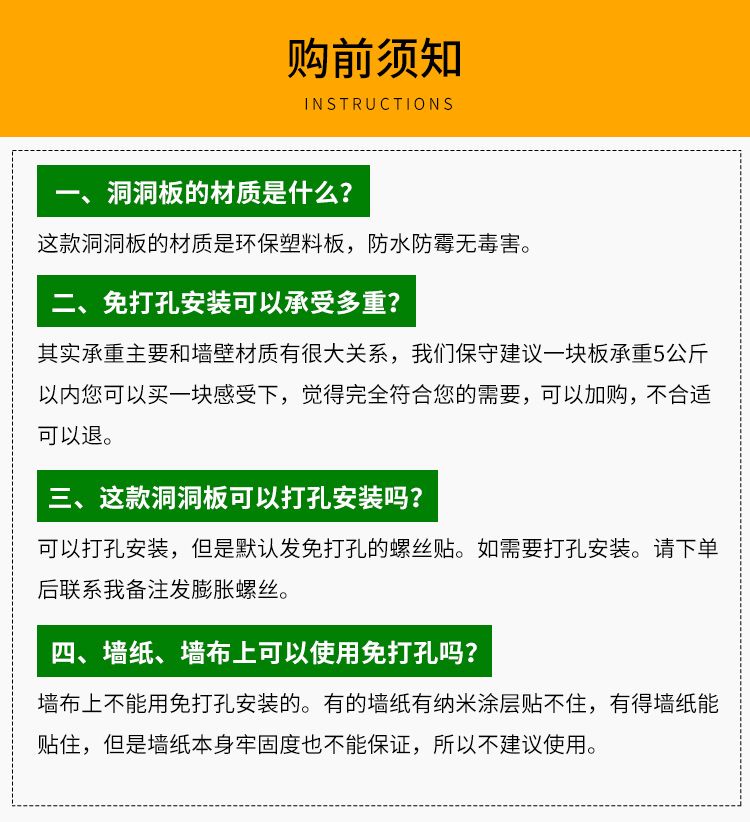 购前须知

INSTRUCTIONS

一、洞洞板的材质是什么?

这款洞洞板的材质是环保塑料板，防水防霉无毒害。

二、免打孔安装可以承受多重?

其实承重主要和墙壁材质有很大关系，我们保守建议一块板承重5公斤以内您可以买一块感受下，觉得完全符合您的需要，可以加购，不合适可以退。

三、这款洞洞板可以打孔安装吗?

可以打孔安装，但是默认发免打孔的螺丝贴。如需要打孔安装。请下单后联系我备注发膨胀螺丝。

四、墙纸、墙布上可以使用免打孔吗?

墙布上不能用免打孔安装的。有的墙纸有纳米涂层贴不住，有得墙纸能贴住，但是墙纸本身牢固度也不能保证，所以不建议使用。